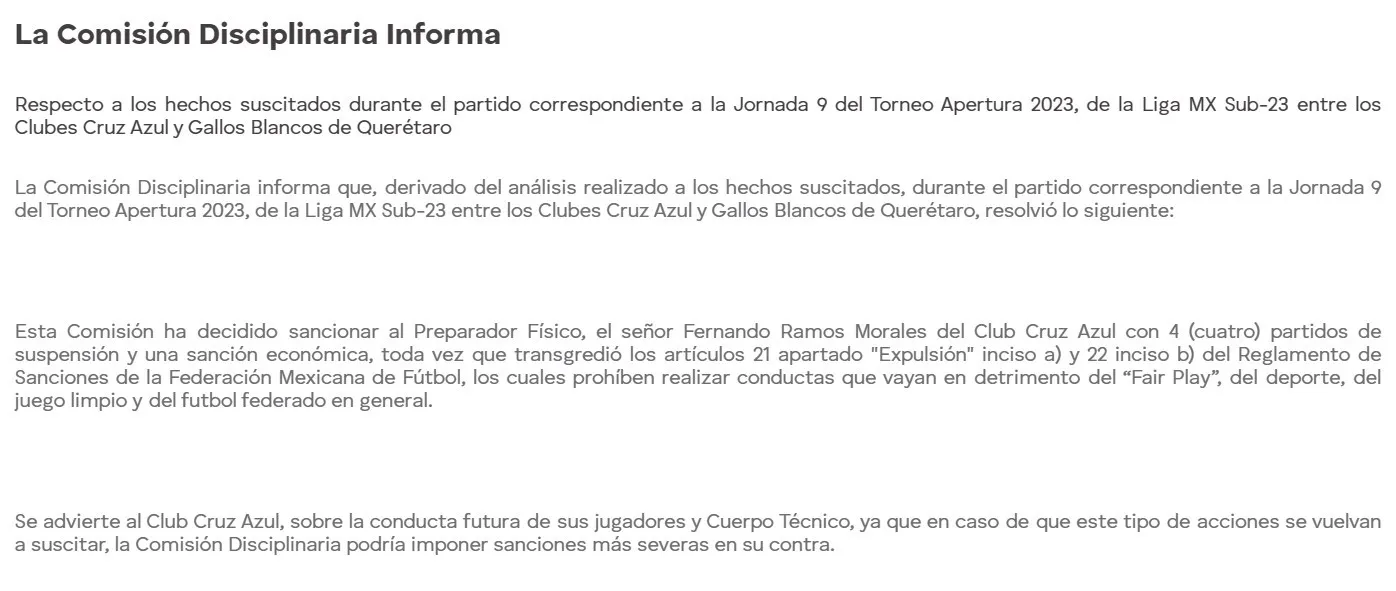 La Comisión Disciplinaria Informa

Respecto a los hechos suscitados durante el partido correspondiente a la Jornada 9 del Torneo Apertura 2023, de la Liga MX Sub-23 entre los Clubes Cruz Azul y Gallos Blancos de Querétaro

La Comisión Disciplinaria informa que, derivado del análisis realizado a los hechos suscitados, durante el partido correspondiente a la Jornada 9 del Torneo Apertura 2023, de la Liga MX Sub-23 entre los Clubes Cruz Azul y Gallos Blancos de Querétaro, resolvió lo siguiente:

Esta Comisión ha decidido sancionar al Preparador Físico, el señor Fernando Ramos Morales del Club Cruz Azul con 4 (cuatro) partidos de suspensión y una sanción económica, toda vez que transgredió los artículos 21 apartado "Expulsión" inciso a) y 22 inciso b) del Reglamento de Sanciones de la Federación Mexicana de Fútbol, los cuales prohíben realizar conductas que vayan en detrimento del “Fair Play”, del deporte, del juego limpio y del futbol federado en general.

Se advierte al Club Cruz Azul, sobre la conducta futura de sus jugadores y Cuerpo Técnico, ya que en caso de que este tipo de acciones se vuelvan a suscitar, la Comisión Disciplinaria podría imponer sanciones más severas en su contra.